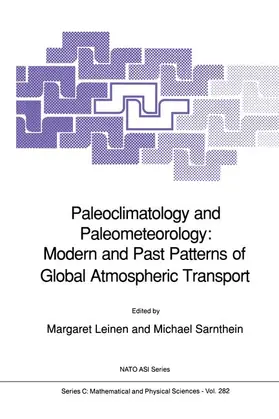 Paleoclimatology and Paleometeorology: Modern and Past Patterns of Global Atmospheric Transport

Edited by

Margaret Leinen and Michael Sarnthein

NATO ASI Series

Series C: Mathematical and Physical Sciences - Vol. 282